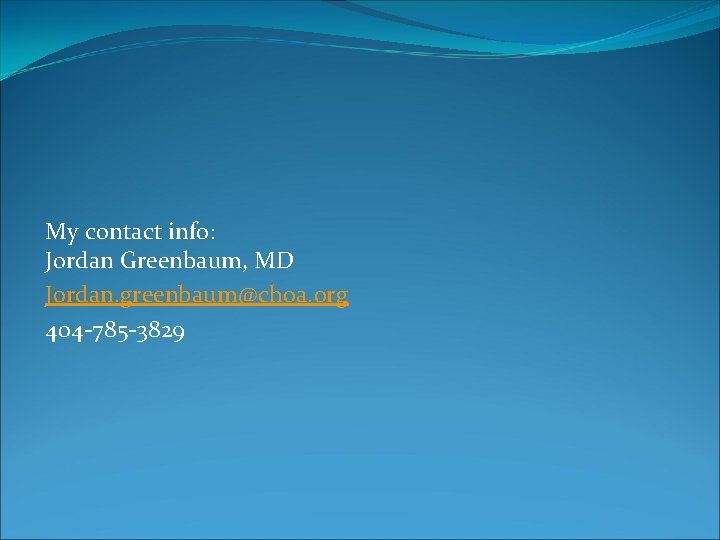 My contact info:
Jordan Greenbaum, MD
Jordan.greenbaum@choa.org
404-785-3829